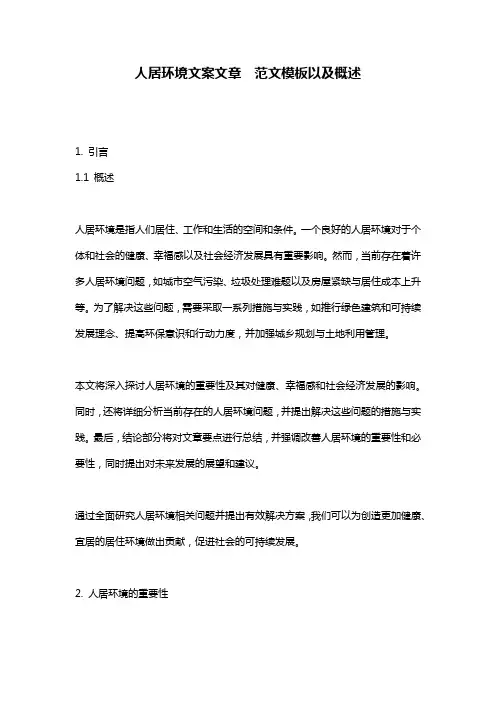 人居环境文案文章　范文模板以及概述

1. 引言

1.1 概述

人居环境是指人们居住、工作和生活的空间和条件。一个良好的人居环境对于个体和社会的健康、幸福感以及社会经济发展具有重要影响。然而，当前存在着许多人居环境问题，如城市空气污染、垃圾处理难题以及房屋紧缺与居住成本上升等。为了解决这些问题，需要采取一系列措施与实践，如推行绿色建筑和可持续发展理念、提高环保意识和行动力度，并加强城乡规划与土地利用管理。

本文将深入探讨人居环境的重要性及其对健康、幸福感和社会经济发展的影响。同时，还将详细分析当前存在的人居环境问题，并提出解决这些问题的措施与实践。最后，结论部分将对文章要点进行总结，并强调改善人居环境的重要性和必要性，同时提出对未来发展的展望和建议。

通过全面研究人居环境相关问题并提出有效解决方案，我们可以为创造更加健康、宜居的居住环境做出贡献，促进社会的可持续发展。

2. 人居环境的重要性